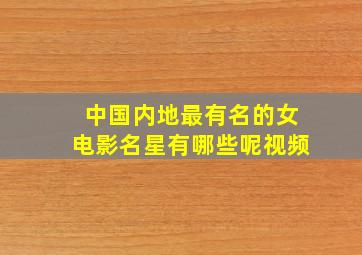 中国内地最有名的女电影名星有哪些呢视频